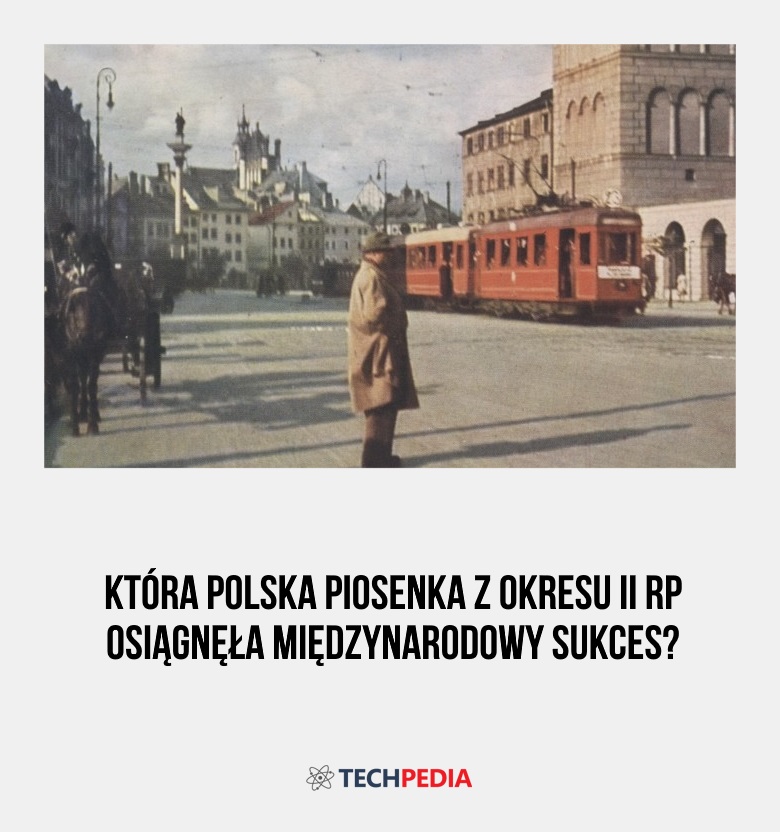 KTÓRA POLSKA PIOSENKA Z OKRESU II RP OSIĄGNĘŁA MIĘDZYNARODOWY SUKCES?

TECHPEDIA